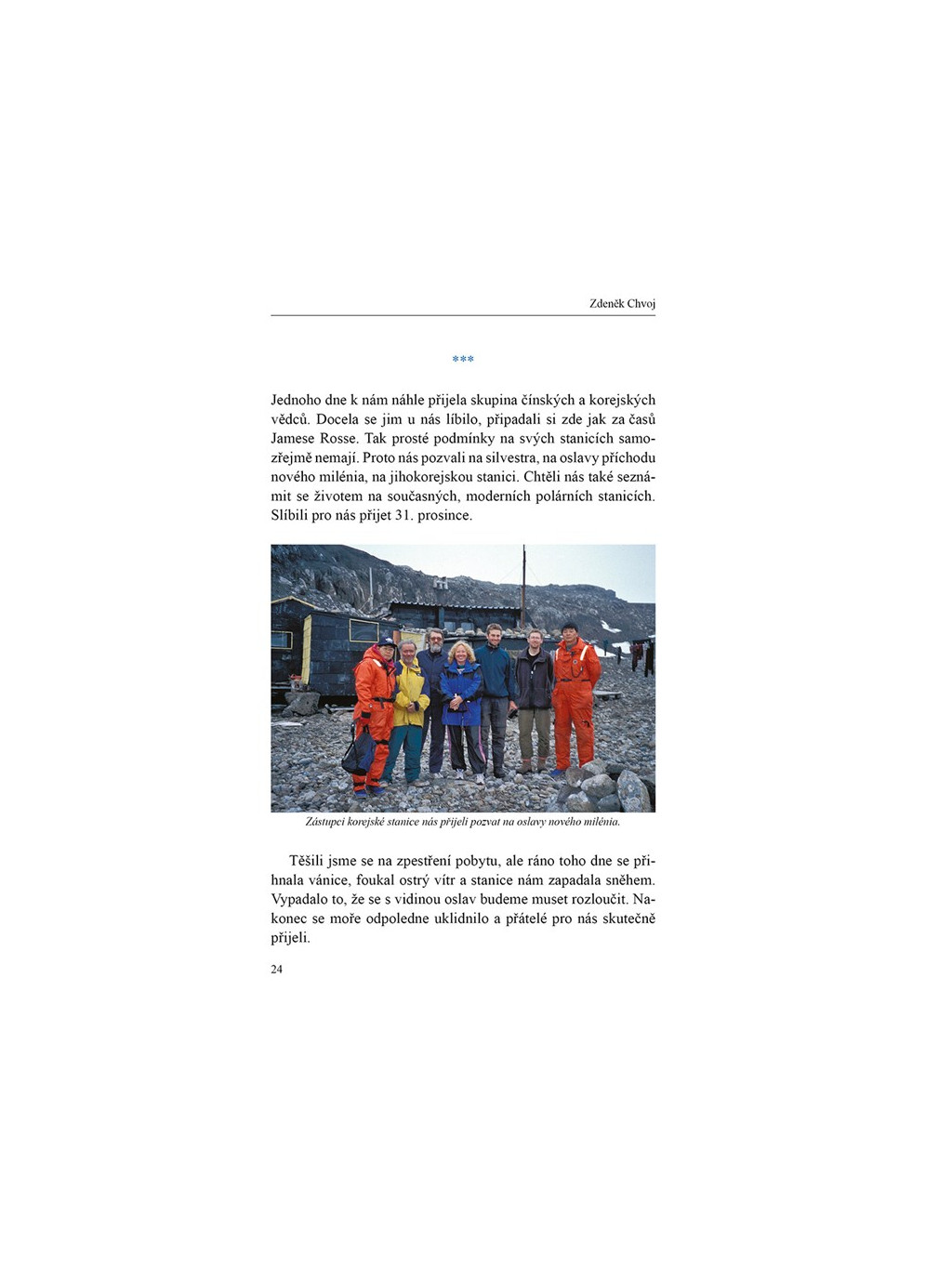 Zdeněk Chvoj

***

Jednoho dne k nám náhle přijela skupina čínských a korejských vědců. Docela se jim u nás líbilo, připadali si zde jak za časů Jamese Rosse. Tak prosté podmínky na svých stanicích samozřejmě nemají. Proto nás pozvali na silvestra, na oslavy příchodu nového milénia, na jihokorejskou stanici. Chtěli nás také seznámit se životem na současných, moderních polárních stanicích. Slíbili pro nás přijet 31. prosince.

Zástupci korejské stanice nás přijeli pozvat na oslavy nového milénia.

Těšili jsme se na zpestření pobytu, ale ráno toho dne se přihnala vánice, foukal ostrý vítr a stanice nám zapadala sněhem. Vypadalo to, že se s vidinou oslav budeme muset rozloučit. Nakonec se moře odpoledne uklidnilo a přátelé pro nás skutečně přijeli.

24